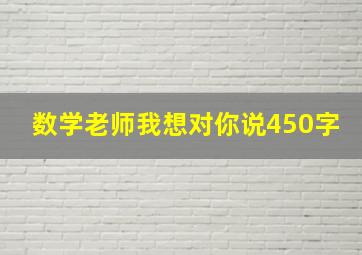 数学老师我想对你说450字